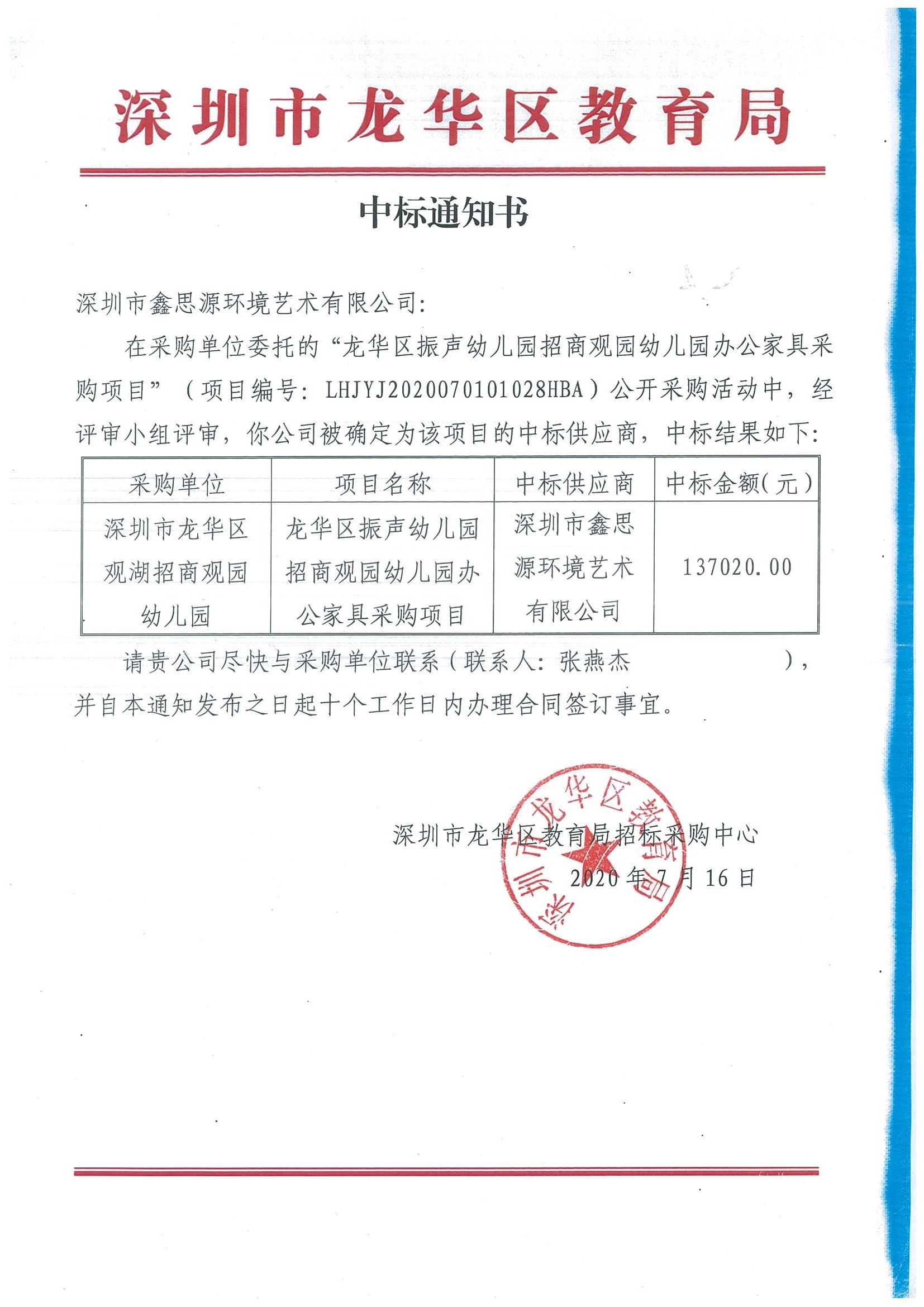 深圳市龙华区教育局

中标通知书

深圳市鑫思源环境艺术有限公司:

在采购单位委托的“龙华区振声幼儿园招商观园幼儿园办公家具采购项目”（项目编号：LHJYJ2020070101028HBA）公开采购活动中，经评审小组评审，你公司被确定为该项目的中标供应商，中标结果如下:

| 采购单位 | 项目名称 | 中标供应商 | 中标金额(元) |
|---|---|---|---|
| 深圳市龙华区观湖招商观园幼儿园 | 龙华区振声幼儿园招商观园幼儿园办公家具采购项目 | 深圳市鑫思源环境艺术有限公司 | 137020.00 |

请贵公司尽快与采购单位联系（联系人：张燕杰 ），并自本通知发布之日起十个工作日内办理合同签订事宜。

深圳市龙华区教育局招标采购中心
2020年7月16日

深圳市龙华区教育局